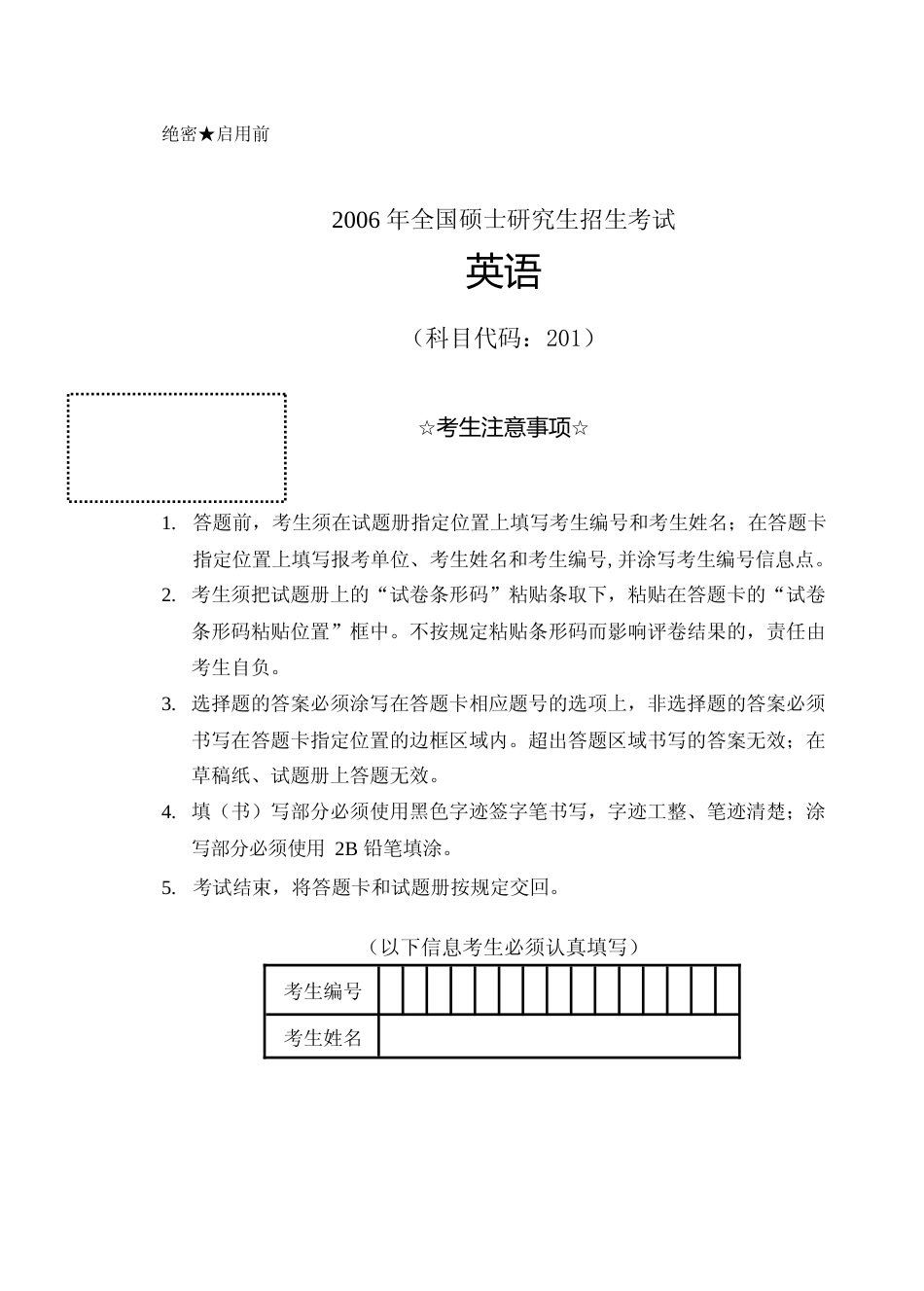 绝密★启用前

2006 年全国硕士研究生招生考试

英语

（科目代码：201）

☆考生注意事项☆

1. 答题前，考生须在试题册指定位置上填写考生编号和考生姓名；在答题卡指定位置上填写报考单位、考生姓名和考生编号，并涂写考生编号信息点。

2. 考生须把试题册上的“试卷条形码”粘贴条取下，粘贴在答题卡的“试卷条形码粘贴位置”框中。不按规定粘贴条形码而影响评卷结果的，责任由考生自负。

3. 选择题的答案必须涂写在答题卡相应题号的选项上，非选择题的答案必须书写在答题卡指定位置的边框区域内。超出答题区域书写的答案无效；在草稿纸、试题册上答题无效。

4. 填（书）写部分必须使用黑色字迹签字笔书写，字迹工整、笔迹清楚；涂写部分必须使用 2B 铅笔填涂。

5. 考试结束，将答题卡和试题册按规定交回。

（以下信息考生必须认真填写）

| 考生编号 | | | | | | | | | | | | | | | |
|---|---|---|---|---|---|---|---|---|---|---|---|---|---|---|---|
| 考生姓名 | | | | | | | | | | | | | | | |